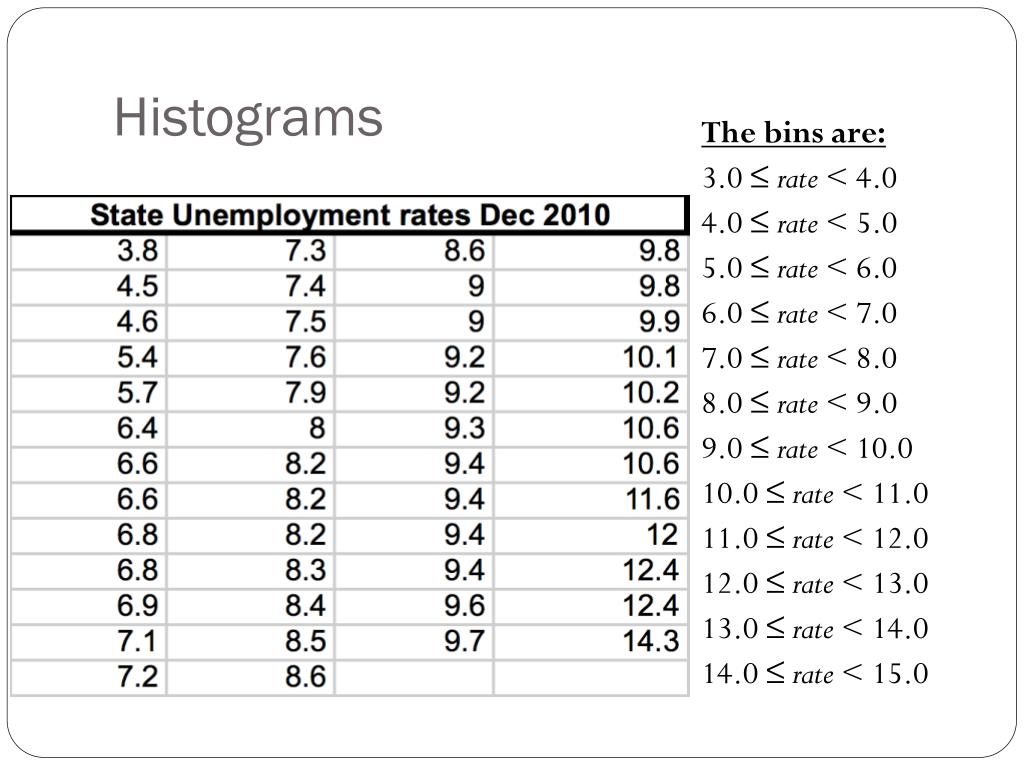 Histograms

| State Unemployment rates Dec 2010 | | | |
|---|---|---|---|
| 3.8 | 7.3 | 8.6 | 9.8 |
| 4.5 | 7.4 | 9 | 9.8 |
| 4.6 | 7.5 | 9 | 9.9 |
| 5.4 | 7.6 | 9.2 | 10.1 |
| 5.7 | 7.9 | 9.2 | 10.2 |
| 6.4 | 8 | 9.3 | 10.6 |
| 6.6 | 8.2 | 9.4 | 10.6 |
| 6.6 | 8.2 | 9.4 | 11.6 |
| 6.8 | 8.2 | 9.4 | 12 |
| 6.8 | 8.3 | 9.4 | 12.4 |
| 6.9 | 8.4 | 9.6 | 12.4 |
| 7.1 | 8.5 | 9.7 | 14.3 |
| 7.2 | 8.6 | | |

The bins are:
$3.0 \leq rate < 4.0$
$4.0 \leq rate < 5.0$
$5.0 \leq rate < 6.0$
$6.0 \leq rate < 7.0$
$7.0 \leq rate < 8.0$
$8.0 \leq rate < 9.0$
$9.0 \leq rate < 10.0$
$10.0 \leq rate < 11.0$
$11.0 \leq rate < 12.0$
$12.0 \leq rate < 13.0$
$13.0 \leq rate < 14.0$
$14.0 \leq rate < 15.0$